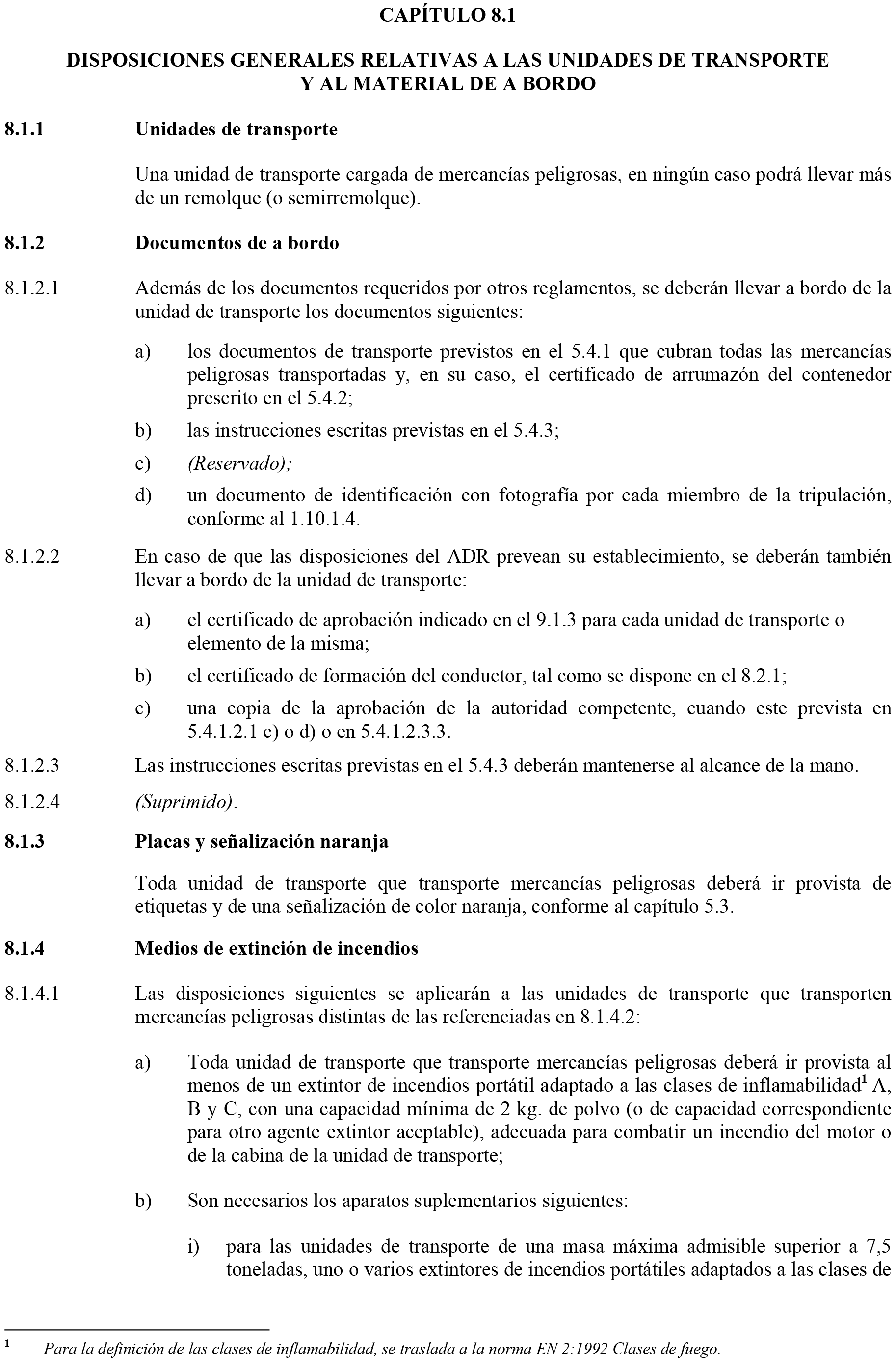 CAPÍTULO 8.1

DISPOSICIONES GENERALES RELATIVAS A LAS UNIDADES DE TRANSPORTE Y AL MATERIAL DE A BORDO

8.1.1 Unidades de transporte

Una unidad de transporte cargada de mercancías peligrosas, en ningún caso podrá llevar más de un remolque (o semirremolque).

8.1.2 Documentos de a bordo

8.1.2.1 Además de los documentos requeridos por otros reglamentos, se deberán llevar a bordo de la unidad de transporte los documentos siguientes:

a) los documentos de transporte previstos en el 5.4.1 que cubran todas las mercancías peligrosas transportadas y, en su caso, el certificado de arrumazón del contenedor prescrito en el 5.4.2;

b) las instrucciones escritas previstas en el 5.4.3;

c) (Reservado);

d) un documento de identificación con fotografía por cada miembro de la tripulación, conforme al 1.10.1.4.

8.1.2.2 En caso de que las disposiciones del ADR prevean su establecimiento, se deberán también llevar a bordo de la unidad de transporte:

a) el certificado de aprobación indicado en el 9.1.3 para cada unidad de transporte o elemento de la misma;

b) el certificado de formación del conductor, tal como se dispone en el 8.2.1;

c) una copia de la aprobación de la autoridad competente, cuando este prevista en 5.4.1.2.1 c) o d) o en 5.4.1.2.3.3.

8.1.2.3 Las instrucciones escritas previstas en el 5.4.3 deberán mantenerse al alcance de la mano.

8.1.2.4 (Suprimido).

8.1.3 Placas y señalización naranja

Toda unidad de transporte que transporte mercancías peligrosas deberá ir provista de etiquetas y de una señalización de color naranja, conforme al capítulo 5.3.

8.1.4 Medios de extinción de incendios

8.1.4.1 Las disposiciones siguientes se aplicarán a las unidades de transporte que transporten mercancías peligrosas distintas de las referenciadas en 8.1.4.2:

a) Toda unidad de transporte que transporte mercancías peligrosas deberá ir provista al menos de un extintor de incendios portátil adaptado a las clases de inflamabilidad$^1$ A, B y C, con una capacidad mínima de 2 kg. de polvo (o de capacidad correspondiente para otro agente extintor aceptable), adecuada para combatir un incendio del motor o de la cabina de la unidad de transporte;

b) Son necesarios los aparatos suplementarios siguientes:

i) para las unidades de transporte de una masa máxima admisible superior a 7,5 toneladas, uno o varios extintores de incendios portátiles adaptados a las clases de

$^1$ Para la definición de las clases de inflamabilidad, se traslada a la norma EN 2:1992 Clases de fuego.